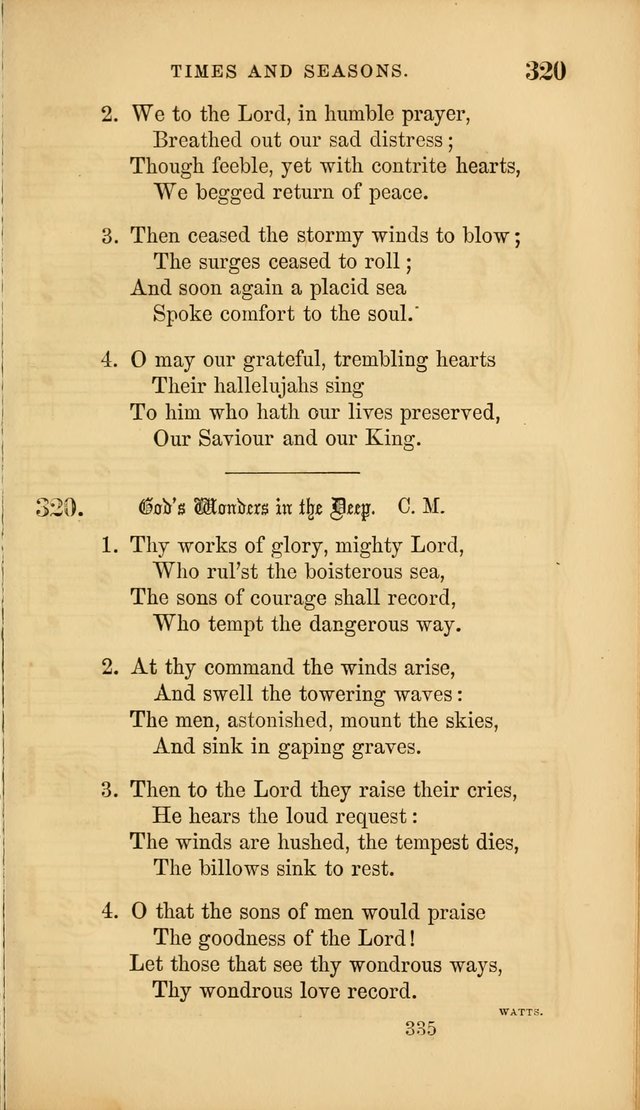 TIMES AND SEASONS. 320

2. We to the Lord, in humble prayer,
Breathed out our sad distress;
Though feeble, yet with contrite hearts,
We begged return of peace.

3. Then ceased the stormy winds to blow;
The surges ceased to roll;
And soon again a placid sea
Spoke comfort to the soul.

4. O may our grateful, trembling hearts
Their hallelujahs sing
To him who hath our lives preserved,
Our Saviour and our King.

320. God's Wonders in the Deep. C. M.

1. Thy works of glory, mighty Lord,
Who rul'st the boisterous sea,
The sons of courage shall record,
Who tempt the dangerous way.

2. At thy command the winds arise,
And swell the towering waves:
The men, astonished, mount the skies,
And sink in gaping graves.

3. Then to the Lord they raise their cries,
He hears the loud request:
The winds are hushed, the tempest dies,
The billows sink to rest.

4. O that the sons of men would praise
The goodness of the Lord!
Let those that see thy wondrous ways,
Thy wondrous love record.

WATTS.

335